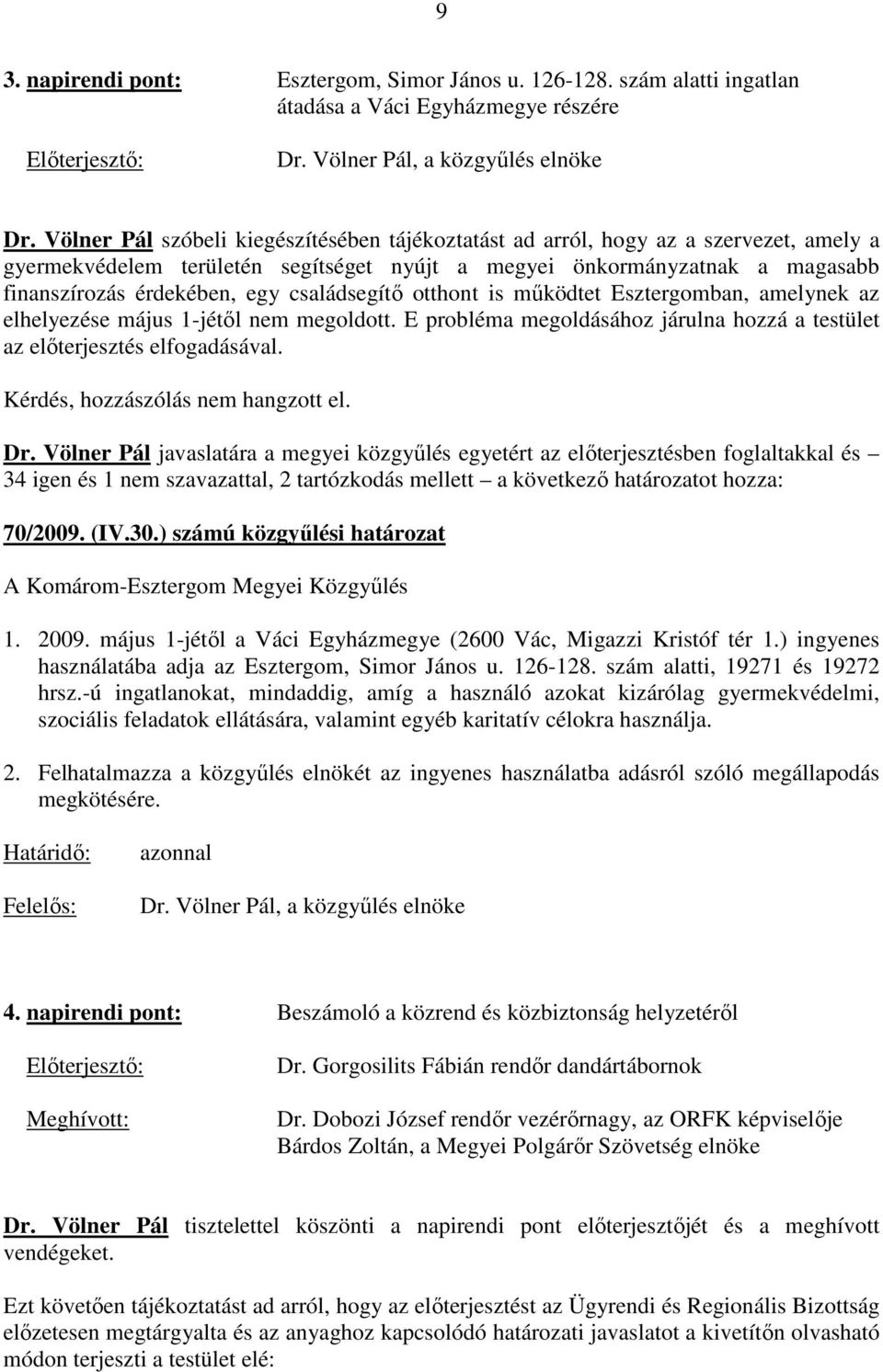 9

3. napirendi pont: Esztergom, Simor János u. 126-128. szám alatti ingatlan átadása a Váci Egyházmegye részére

Előterjesztő: Dr. Völner Pál, a közgyűlés elnöke

Dr. Völner Pál szóbeli kiegészítésében tájékoztatást ad arról, hogy az a szervezet, amely a gyermekvédelem területén segítséget nyújt a megyei önkormányzatnak a magasabb finanszírozás érdekében, egy családsegítő otthont is működtet Esztergomban, amelynek az elhelyezése május 1-jétől nem megoldott. E probléma megoldásához járulna hozzá a testület az előterjesztés elfogadásával.

Kérdés, hozzászólás nem hangzott el.

Dr. Völner Pál javaslatára a megyei közgyűlés egyetért az előterjesztésben foglaltakkal és 34 igen és 1 nem szavazattal, 2 tartózkodás mellett – a következő határozatot hozza:

70/2009. (IV.30.) számú közgyűlési határozat

A Komárom-Esztergom Megyei Közgyűlés

1. 2009. május 1-jétől a Váci Egyházmegye (2600 Vác, Migazzi Kristóf tér 1.) ingyenes használatába adja az Esztergom, Simor János u. 126-128. szám alatti, 19271 és 19272 hrsz.-ú ingatlanokat, mindaddig, amíg a használó azokat kizárólag gyermekvédelmi, szociális feladatok ellátására, valamint egyéb karitatív célokra használja.

2. Felhatalmazza a közgyűlés elnökét az ingyenes használatba adásról szóló megállapodás megkötésére.

Határidő: azonnal

Felelős: Dr. Völner Pál, a közgyűlés elnöke

4. napirendi pont: Beszámoló a közrend és közbiztonság helyzetéről

Előterjesztő: Dr. Gorgosilits Fábián rendőr dandártábornok

Meghívott: Dr. Dobozi József rendőr vezérőrnagy, az ORFK képviselője
Bárdos Zoltán, a Megyei Polgárőr Szövetség elnöke

Dr. Völner Pál tisztelettel köszönti a napirendi pont előterjesztőjét és a meghívott vendégeket.

Ezt követően tájékoztatást ad arról, hogy az előterjesztést az Ügyrendi és Regionális Bizottság előzetesen megtárgyalta és az anyaghoz kapcsolódó határozati javaslatot a kivetítőn olvasható módon terjeszti a testület elé: